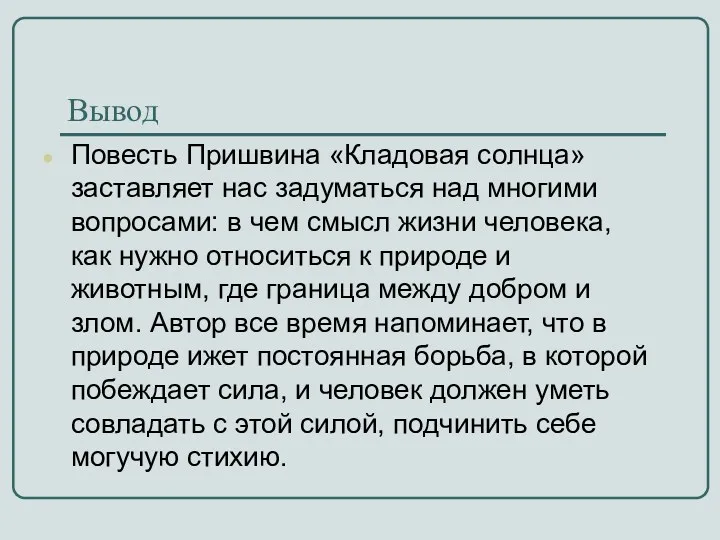 Вывод

Повесть Пришвина «Кладовая солнца» заставляет нас задуматься над многими вопросами: в чем смысл жизни человека, как нужно относиться к природе и животным, где граница между добром и злом. Автор все время напоминает, что в природе ижет постоянная борьба, в которой побеждает сила, и человек должен уметь совладать с этой силой, подчинить себе могучую стихию.